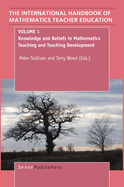 THE INTERNATIONAL HANDBOOK OF MATHEMATICS TEACHER EDUCATION

VOLUME 1

Knowledge and Beliefs in Mathematics Teaching and Teaching Development

Peter Sullivan and Terry Wood (Eds.)

SensePublishers